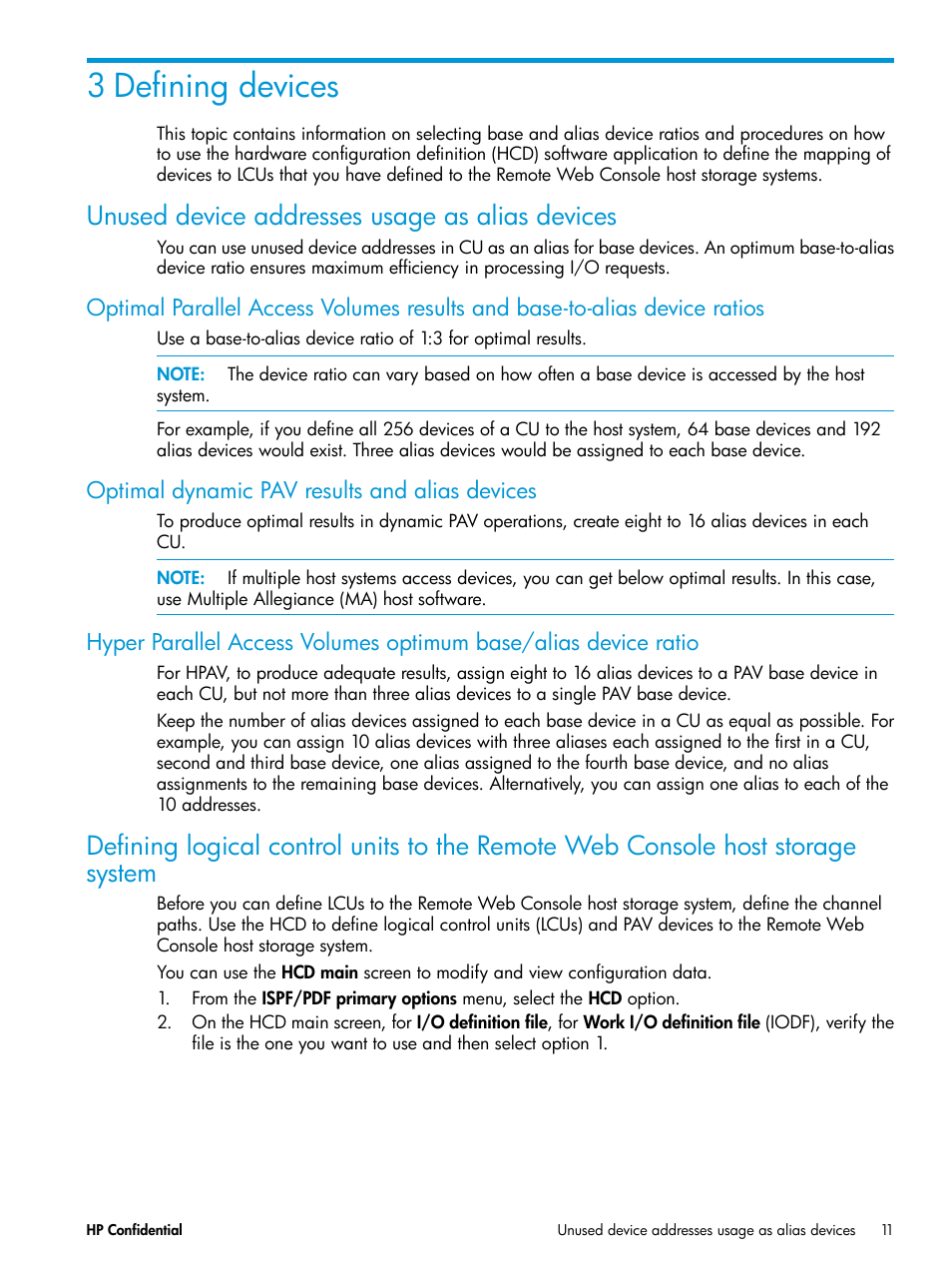 3 Defining devices

This topic contains information on selecting base and alias device ratios and procedures on how to use the hardware configuration definition (HCD) software application to define the mapping of devices to LCUs that you have defined to the Remote Web Console host storage systems.

Unused device addresses usage as alias devices

You can use unused device addresses in CU as an alias for base devices. An optimum base-to-alias device ratio ensures maximum efficiency in processing I/O requests.

Optimal Parallel Access Volumes results and base-to-alias device ratios

Use a base-to-alias device ratio of 1:3 for optimal results.

NOTE: The device ratio can vary based on how often a base device is accessed by the host system.

For example, if you define all 256 devices of a CU to the host system, 64 base devices and 192 alias devices would exist. Three alias devices would be assigned to each base device.

Optimal dynamic PAV results and alias devices

To produce optimal results in dynamic PAV operations, create eight to 16 alias devices in each CU.

NOTE: If multiple host systems access devices, you can get below optimal results. In this case, use Multiple Allegiance (MA) host software.

Hyper Parallel Access Volumes optimum base/alias device ratio

For HPAV, to produce adequate results, assign eight to 16 alias devices to a PAV base device in each CU, but not more than three alias devices to a single PAV base device.

Keep the number of alias devices assigned to each base device in a CU as equal as possible. For example, you can assign 10 alias devices with three aliases each assigned to the first in a CU, second and third base device, one alias assigned to the fourth base device, and no alias assignments to the remaining base devices. Alternatively, you can assign one alias to each of the 10 addresses.

Defining logical control units to the Remote Web Console host storage system

Before you can define LCUs to the Remote Web Console host storage system, define the channel paths. Use the HCD to define logical control units (LCUs) and PAV devices to the Remote Web Console host storage system.

You can use the HCD main screen to modify and view configuration data.

1. From the ISPF/PDF primary options menu, select the HCD option.
2. On the HCD main screen, for I/O definition file, for Work I/O definition file (IODF), verify the file is the one you want to use and then select option 1.

HP Confidential

Unused device addresses usage as alias devices 11